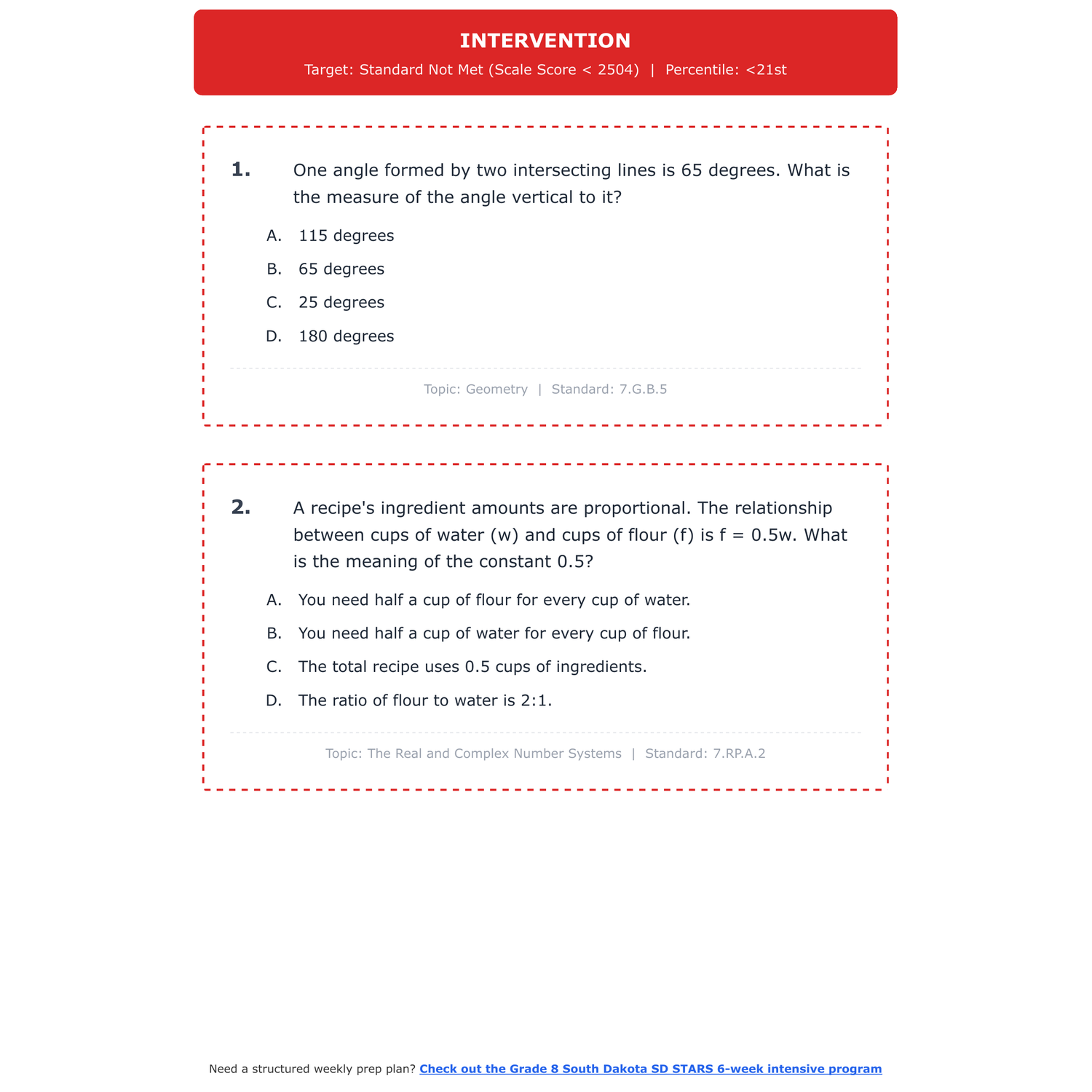 INTERVENTION

Target: Standard Not Met (Scale Score < 2504) | Percentile: <21st

1. One angle formed by two intersecting lines is 65 degrees. What is the measure of the angle vertical to it?

A. 115 degrees

B. 65 degrees

C. 25 degrees

D. 180 degrees

Topic: Geometry | Standard: 7.G.B.5

2. A recipe's ingredient amounts are proportional. The relationship between cups of water (w) and cups of flour (f) is f = 0.5w. What is the meaning of the constant 0.5?

A. You need half a cup of flour for every cup of water.

B. You need half a cup of water for every cup of flour.

C. The total recipe uses 0.5 cups of ingredients.

D. The ratio of flour to water is 2:1.

Topic: The Real and Complex Number Systems | Standard: 7.RP.A.2

Need a structured weekly prep plan? Check out the Grade 8 South Dakota SD STARS 6-week intensive program